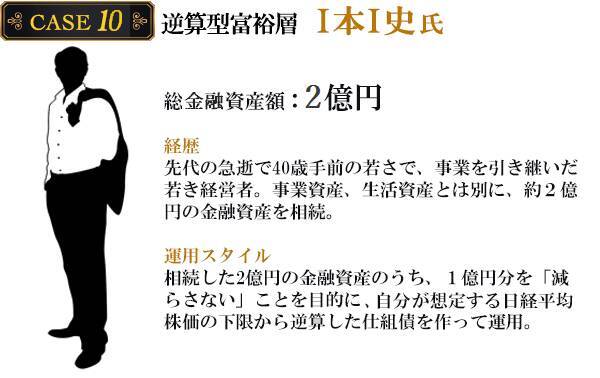 CASE 10

逆算型富裕層　I本I史氏

総金融資産額：2億円

経歴
先代の急逝で40歳手前の若さで、事業を引き継いだ若き経営者。事業資産、生活資産とは別に、約２億円の金融資産を相続。

運用スタイル
相続した2億円の金融資産のうち、１億円分を「減らさない」ことを目的に、自分が想定する日経平均株価の下限から逆算した仕組債を作って運用。